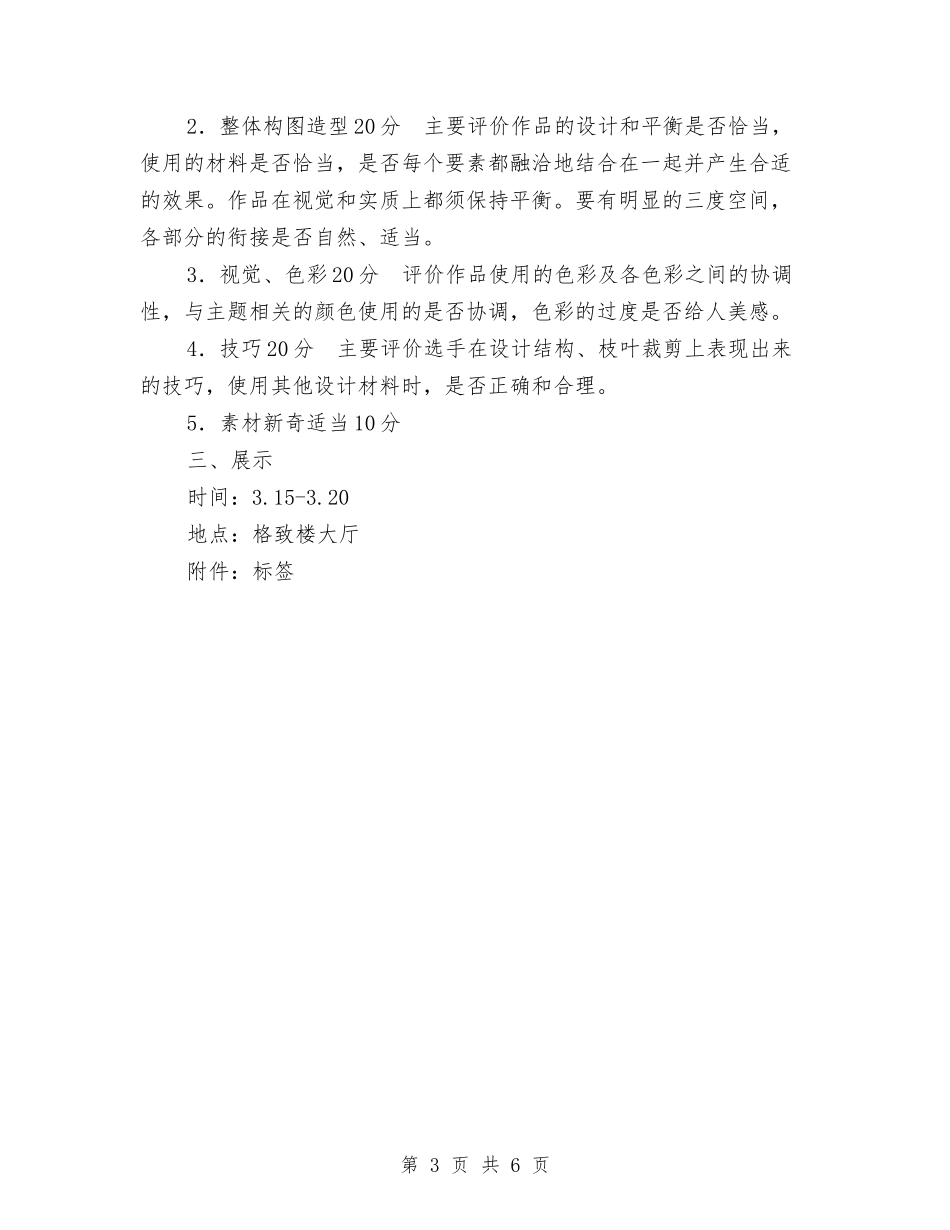 2．整体构图造型20分　主要评价作品的设计和平衡是否恰当，使用的材料是否恰当，是否每个要素都融洽地结合在一起并产生合适的效果。作品在视觉和实质上都须保持平衡。要有明显的三度空间，各部分的衔接是否自然、适当。

3．视觉、色彩20分　评价作品使用的色彩及各色彩之间的协调性，与主题相关的颜色使用的是否协调，色彩的过度是否给人美感。

4．技巧20分　主要评价选手在设计结构、枝叶裁剪上表现出来的技巧，使用其他设计材料时，是否正确和合理。

5．素材新奇适当10分

三、展示

时间：3.15-3.20

地点：格致楼大厅

附件：标签

第 3 页 共 6 页